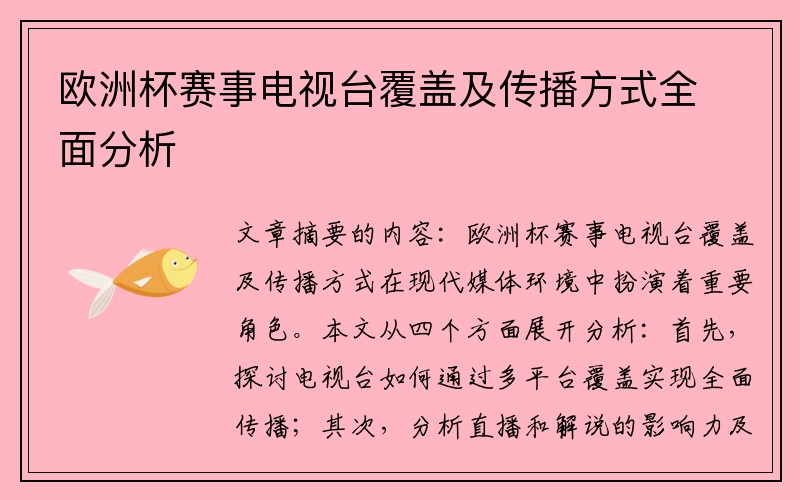 欧洲杯赛事电视台覆盖及传播方式全面分析

文章摘要的内容：欧洲杯赛事电视台覆盖及传播方式在现代媒体环境中扮演着重要角色。本文从四个方面展开分析：首先，探讨电视台如何通过多平台覆盖实现全面传播；其次，分析直播和解说的影响力及